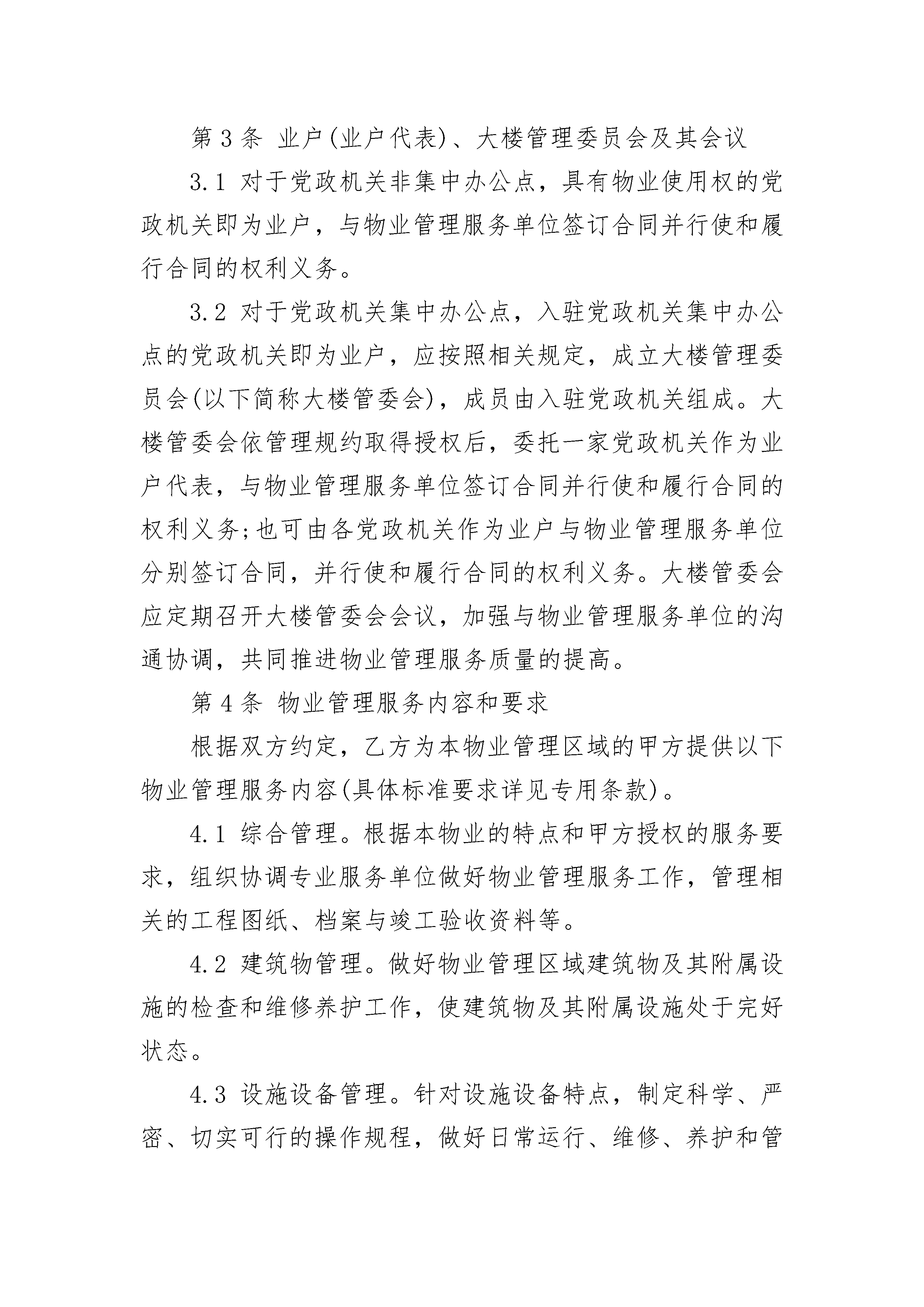 第 3 条 业户(业户代表)、大楼管理委员会及其会议

3.1 对于党政机关非集中办公点，具有物业使用权的党政机关即为业户，与物业管理服务单位签订合同并行使和履行合同的权利义务。

3.2 对于党政机关集中办公点，入驻党政机关集中办公点的党政机关即为业户，应按照相关规定，成立大楼管理委员会(以下简称大楼管委会)，成员由入驻党政机关组成。大楼管委会依管理规约取得授权后，委托一家党政机关作为业户代表，与物业管理服务单位签订合同并行使和履行合同的权利义务;也可由各党政机关作为业户与物业管理服务单位分别签订合同，并行使和履行合同的权利义务。大楼管委会应定期召开大楼管委会会议，加强与物业管理服务单位的沟通协调，共同推进物业管理服务质量的提高。

第 4 条 物业管理服务内容和要求

根据双方约定，乙方为本物业管理区域的甲方提供以下物业管理服务内容(具体标准要求详见专用条款)。

4.1 综合管理。根据本物业的特点和甲方授权的服务要求，组织协调专业服务单位做好物业管理服务工作，管理相关的工程图纸、档案与竣工验收资料等。

4.2 建筑物管理。做好物业管理区域建筑物及其附属设施的检查和维修养护工作，使建筑物及其附属设施处于完好状态。

4.3 设施设备管理。针对设施设备特点，制定科学、严密、切实可行的操作规程，做好日常运行、维修、养护和管